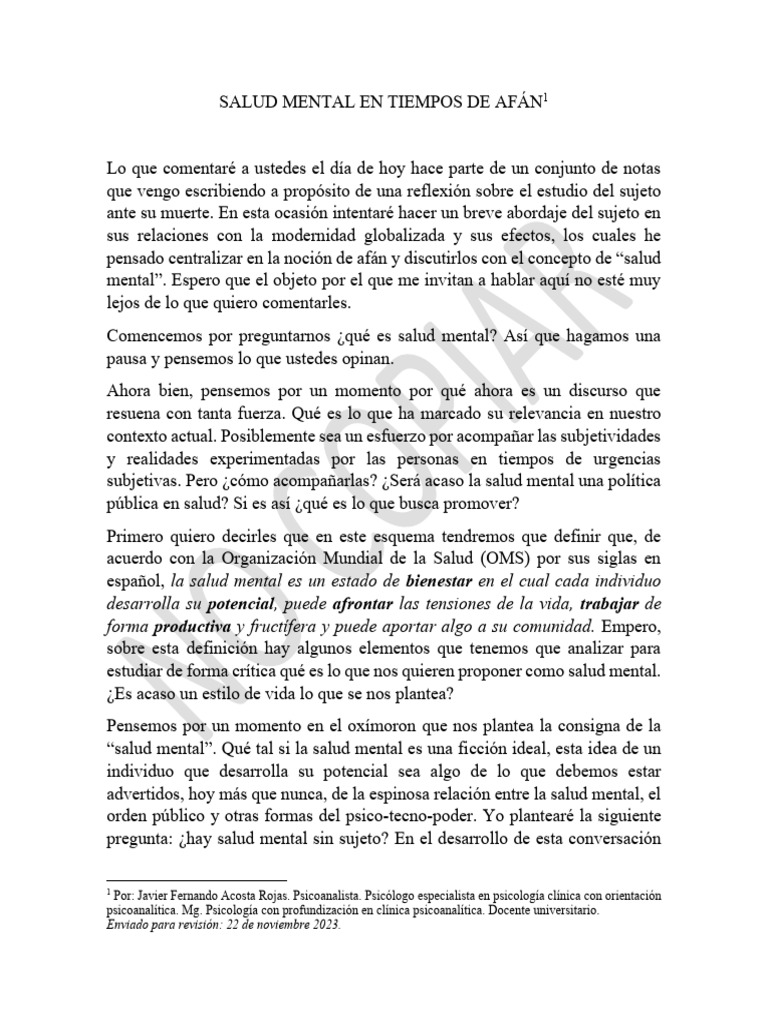 SALUD MENTAL EN TIEMPOS DE AFÁN$^{1}$

Lo que comentaré a ustedes el día de hoy hace parte de un conjunto de notas que vengo escribiendo a propósito de una reflexión sobre el estudio del sujeto ante su muerte. En esta ocasión intentaré hacer un breve abordaje del sujeto en sus relaciones con la modernidad globalizada y sus efectos, los cuales he pensado centralizar en la noción de afán y discutirlos con el concepto de "salud mental". Espero que el objeto por el que me invitan a hablar aquí no esté muy lejos de lo que quiero comentarles.

Comencemos por preguntarnos ¿qué es salud mental? Así que hagamos una pausa y pensemos lo que ustedes opinan.

Ahora bien, pensemos por un momento por qué ahora es un discurso que resuena con tanta fuerza. Qué es lo que ha marcado su relevancia en nuestro contexto actual. Posiblemente sea un esfuerzo por acompañar las subjetividades y realidades experimentadas por las personas en tiempos de urgencias subjetivas. Pero ¿cómo acompañarlas? ¿Será acaso la salud mental una política pública en salud? Si es así ¿qué es lo que busca promover?

Primero quiero decirles que en este esquema tendremos que definir que, de acuerdo con la Organización Mundial de la Salud (OMS) por sus siglas en español, la salud mental es un estado de bienestar en el cual cada individuo desarrolla su potencial, puede afrontar las tensiones de la vida, trabajar de forma productiva y fructífera y puede aportar algo a su comunidad. Empero, sobre esta definición hay algunos elementos que tenemos que analizar para estudiar de forma crítica qué es lo que nos quieren proponer como salud mental. ¿Es acaso un estilo de vida lo que se nos plantea?

Pensemos por un momento en el oxímoron que nos plantea la consigna de la "salud mental". Qué tal si la salud mental es una ficción ideal, esta idea de un individuo que desarrolla su potencial sea algo de lo que debemos estar advertidos, hoy más que nunca, de la espinosa relación entre la salud mental, el orden público y otras formas del psico-tecno-poder. Yo plantearé la siguiente pregunta: ¿hay salud mental sin sujeto? En el desarrollo de esta conversación

$^{1}$ Por: Javier Fernando Acosta Rojas. Psicoanalista. Psicólogo especialista en psicología clínica con orientación psicoanalítica. Mg. Psicología con profundización en clínica psicoanalítica. Docente universitario.
Enviado para revisión: 22 de noviembre 2023.

NO COPIAR